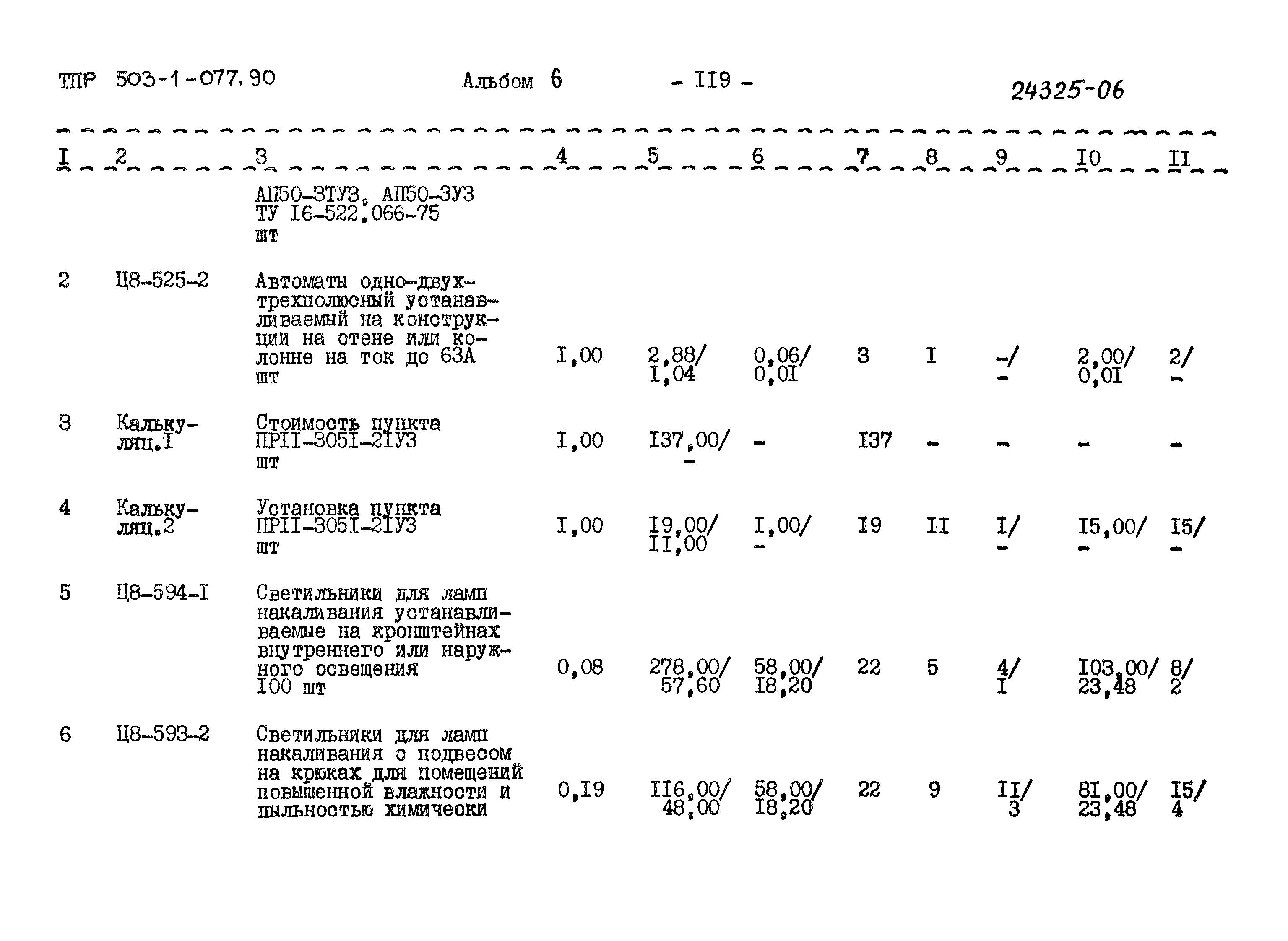 ТПР 503-1-077.90 Альбом 6 - II9 - 24325-06

| I | 2 | 3 | 4 | 5 | 6 | 7 | 8 | 9 | I0 | II |
|---|---|---|---|---|---|---|---|---|---|---|
| | | АП50-3ТУЗ, АП50-3УЗ ТУ I6-522.066-75 шт | | | | | | | | |
| 2 | Ц8-525-2 | Автоматы одно-двух-трехполюсный устанавливаемый на конструкции на стене или колонне на ток до 63А шт | I,00 | 2,88/ I,04 | 0,06/ 0,0I | 3 | I | -/ - | 2,00/ 0,0I | 2/ - |
| 3 | Калькуляц.I | Стоимость пункта ПРII-305I-2IУЗ шт | I,00 | I37,00/ - | - | I37 | - | - | - | - |
| 4 | Калькуляц.2 | Установка пункта ПРII-305I-2IУЗ шт | I,00 | I9,00/ II,00 | I,00/ - | I9 | II | I/ - | I5,00/ - | I5/ - |
| 5 | Ц8-594-I | Светильники для ламп накаливания устанавливаемые на кронштейнах внутреннего или наружного освещения I00 шт | 0,08 | 278,00/ 57,60 | 58,00/ I8,20 | 22 | 5 | 4/ I | I03,00/ 23,48 | 8/ 2 |
| 6 | Ц8-593-2 | Светильники для ламп накаливания с подвесом на крюках для помещений повышенной влажности и пыльностью химически | 0,I9 | II6,00/ 48,00 | 58,00/ I8,20 | 22 | 9 | II/ 3 | 8I,00/ 23,48 | I5/ 4 |